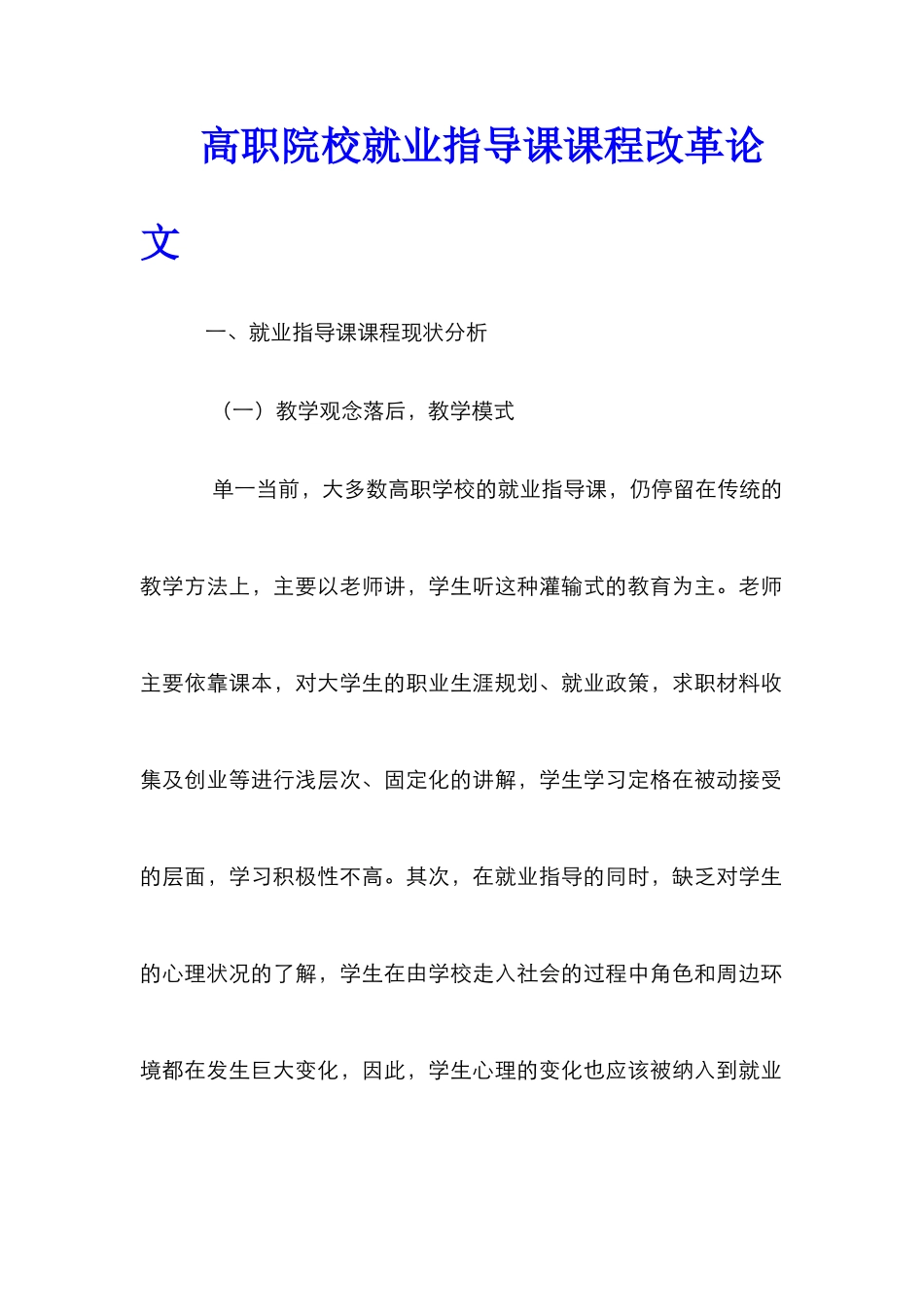 高职院校就业指导课课程改革论文

一、就业指导课课程现状分析

（一）教学观念落后，教学模式

单一当前，大多数高职学校的就业指导课，仍停留在传统的教学方法上，主要以老师讲，学生听这种灌输式的教育为主。老师主要依靠课本，对大学生的职业生涯规划、就业政策，求职材料收集及创业等进行浅层次、固定化的讲解，学生学习定格在被动接受的层面，学习积极性不高。其次，在就业指导的同时，缺乏对学生的心理状况的了解，学生在由学校走入社会的过程中角色和周边环境都在发生巨大变化，因此，学生心理的变化也应该被纳入到就业